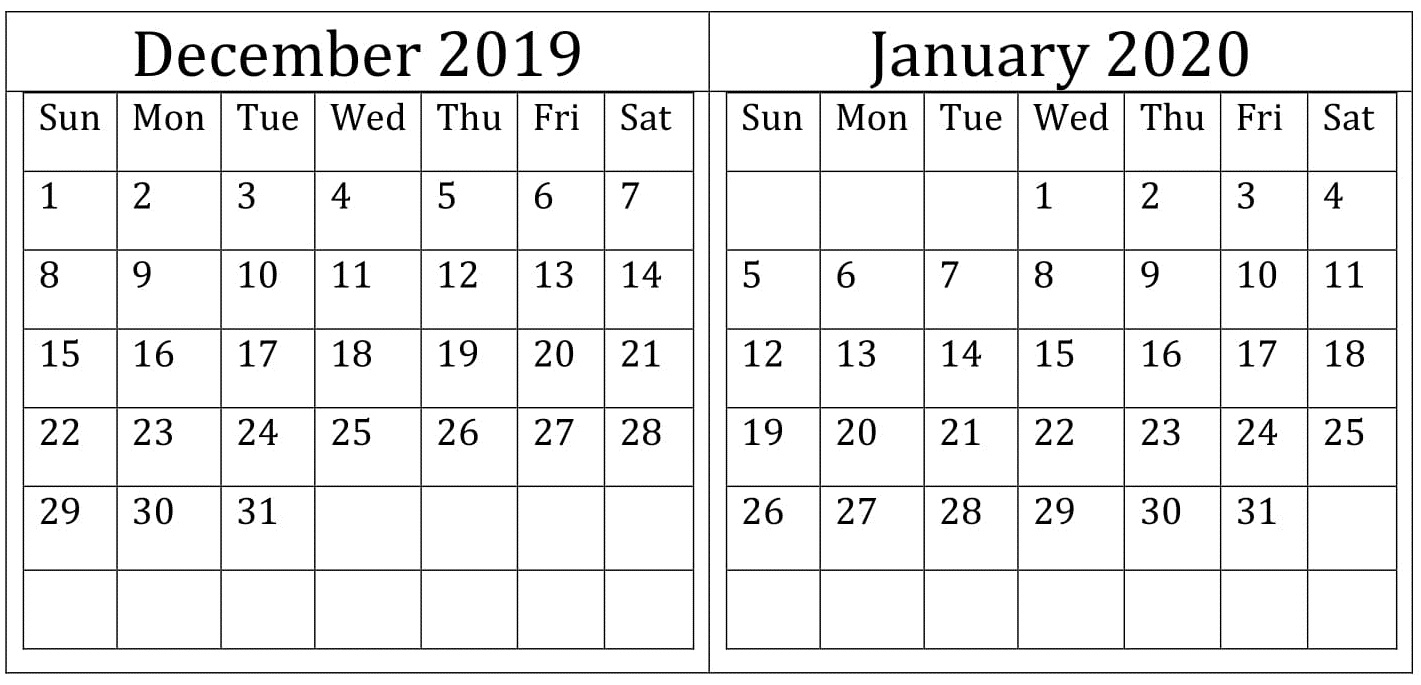 December 2019

| Sun | Mon | Tue | Wed | Thu | Fri | Sat |
|---|---|---|---|---|---|---|
| 1 | 2 | 3 | 4 | 5 | 6 | 7 |
| 8 | 9 | 10 | 11 | 12 | 13 | 14 |
| 15 | 16 | 17 | 18 | 19 | 20 | 21 |
| 22 | 23 | 24 | 25 | 26 | 27 | 28 |
| 29 | 30 | 31 | | | | |
| | | | | | | |

January 2020

| Sun | Mon | Tue | Wed | Thu | Fri | Sat |
|---|---|---|---|---|---|---|
| | | | 1 | 2 | 3 | 4 |
| 5 | 6 | 7 | 8 | 9 | 10 | 11 |
| 12 | 13 | 14 | 15 | 16 | 17 | 18 |
| 19 | 20 | 21 | 22 | 23 | 24 | 25 |
| 26 | 27 | 28 | 29 | 30 | 31 | |
| | | | | | | |